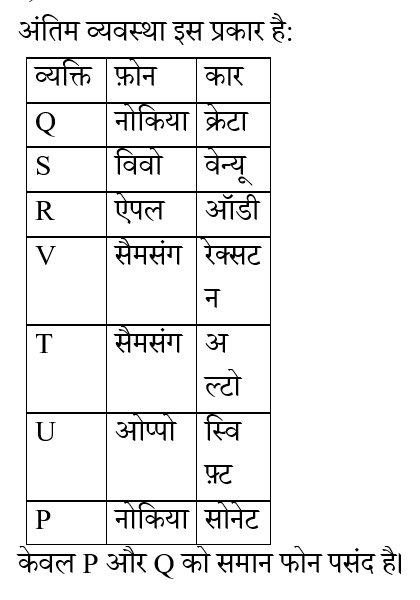 अंतिम व्यवस्था इस प्रकार है:

| व्यक्ति | फ़ोन | कार |
|---|---|---|
| Q | नोकिया | क्रेटा |
| S | विवो | वेन्यू |
| R | ऐपल | ऑडी |
| V | सैमसंग | रेक्सटन |
| T | सैमसंग | अल्टो |
| U | ओप्पो | स्विफ़्ट |
| P | नोकिया | सोनेट |

केवल P और Q को समान फोन पसंद है।